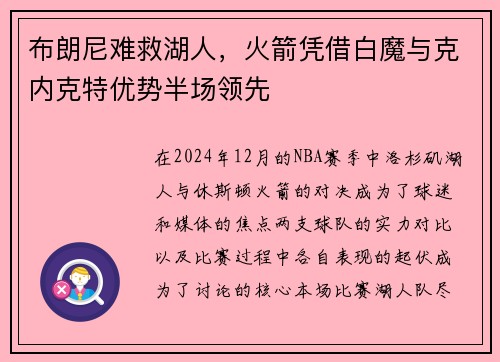 布朗尼难救湖人，火箭凭借白魔与克内克特优势半场领先

在2024年12月的NBA赛季中洛杉矶湖人与休斯顿火箭的对决成为了球迷和媒体的焦点两支球队的实力对比以及比赛过程中各自表现的起伏成为了讨论的核心本场比赛湖人队尽